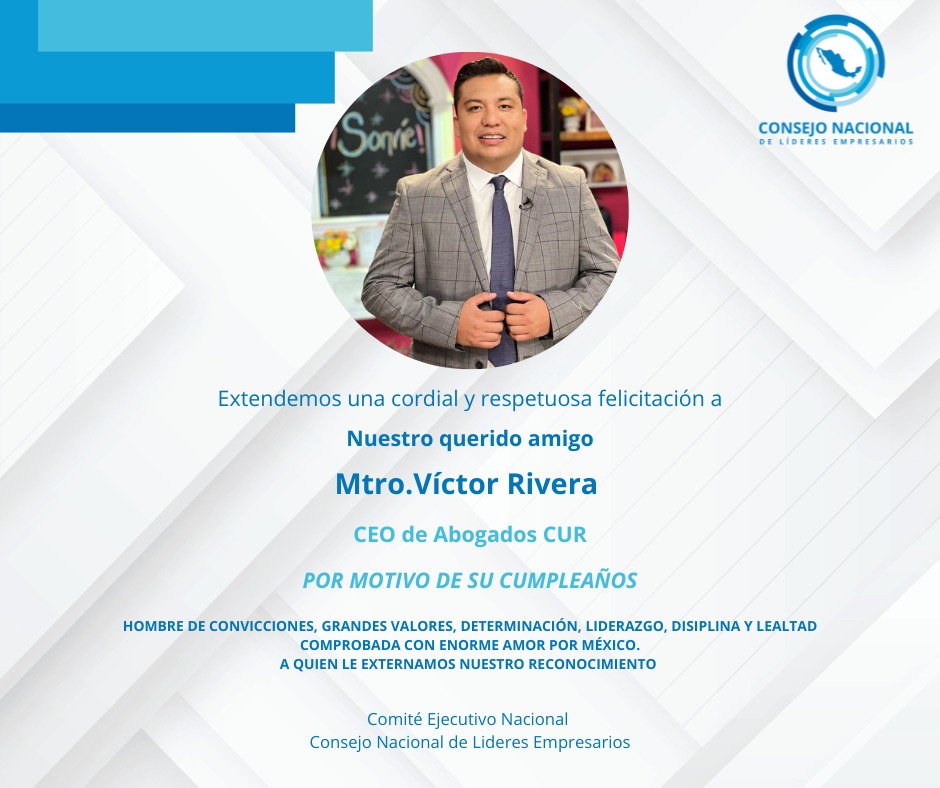 CONSEJO NACIONAL
DE LÍDERES EMPRESARIOS

Sonríe!

Extendemos una cordial y respetuosa felicitación a

Nuestro querido amigo

Mtro.Víctor Rivera

CEO de Abogados CUR

POR MOTIVO DE SU CUMPLEAÑOS

HOMBRE DE CONVICCIONES, GRANDES VALORES, DETERMINACIÓN, LIDERAZGO, DISIPLINA Y LEALTAD COMPROBADA CON ENORME AMOR POR MÉXICO.
A QUIEN LE EXTERNAMOS NUESTRO RECONOCIMIENTO

Comité Ejecutivo Nacional
Consejo Nacional de Lideres Empresarios